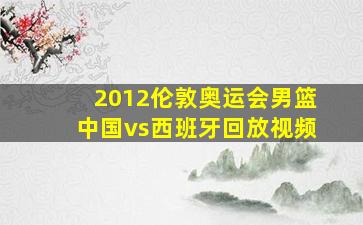 2012伦敦奥运会男篮
中国vs西班牙回放视频